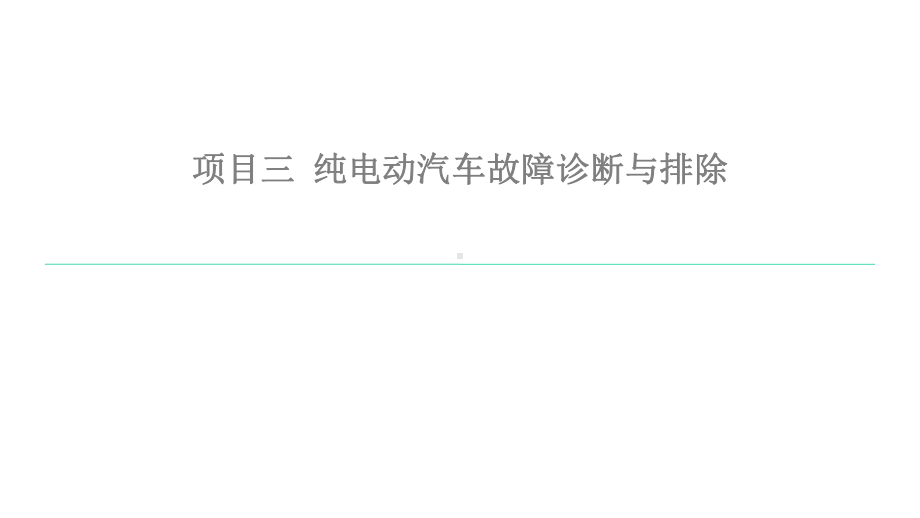 项目三 纯电动汽车故障诊断与排除